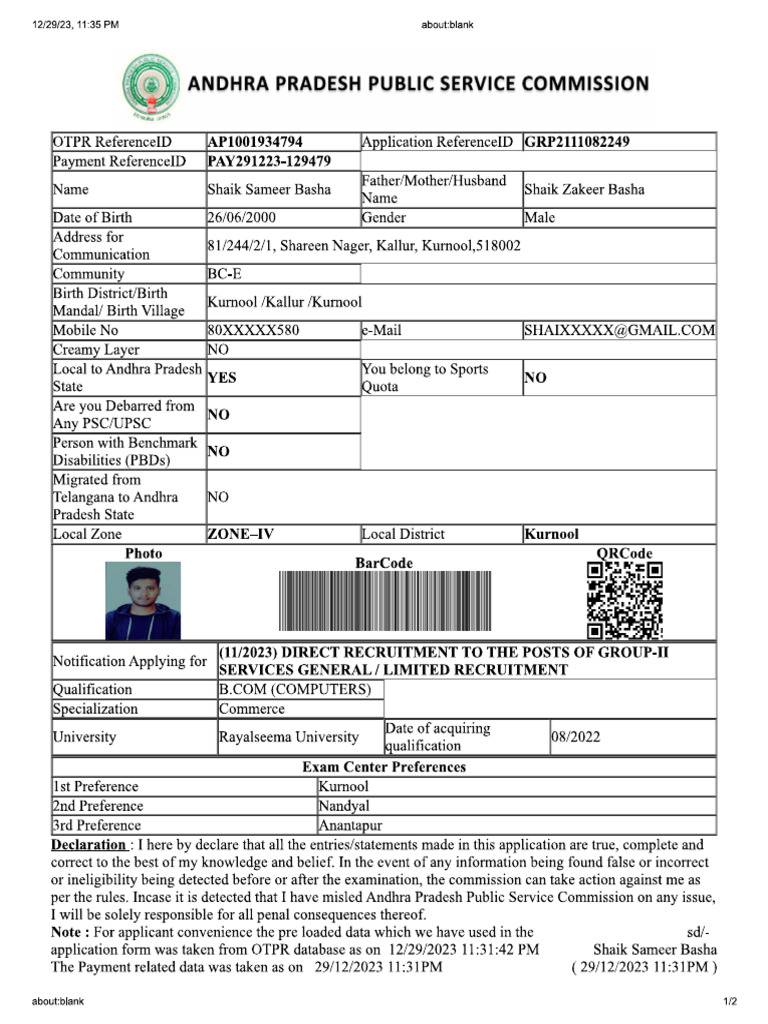 12/29/23, 11:35 PM

about:blank

ANDHRA PRADESH PUBLIC SERVICE COMMISSION

| OTPR ReferenceID | AP1001934794 | Application ReferenceID | GRP2111082249 |
|---|---|---|---|
| Payment ReferenceID | PAY291223-129479 | | |
| Name | Shaik Sameer Basha | Father/Mother/Husband Name | Shaik Zakeer Basha |
| Date of Birth | 26/06/2000 | Gender | Male |
| Address for Communication | 81/244/2/1, Shareen Nager, Kallur, Kurnool,518002 | | |
| Community | BC-E | | |
| Birth District/Birth Mandal/ Birth Village | Kurnool /Kallur /Kurnool | | |
| Mobile No | 80XXXXX580 | e-Mail | SHAIXXXXX@GMAIL.COM |
| Creamy Layer | NO | | |
| Local to Andhra Pradesh State | YES | You belong to Sports Quota | NO |
| Are you Debarred from Any PSC/UPSC | NO | | |
| Person with Benchmark Disabilities (PBDs) | NO | | |
| Migrated from Telangana to Andhra Pradesh State | NO | | |
| Local Zone | ZONE–IV | Local District | Kurnool |

Photo

BarCode

QRCode

| Notification Applying for | (11/2023) DIRECT RECRUITMENT TO THE POSTS OF GROUP-II SERVICES GENERAL / LIMITED RECRUITMENT | | |
|---|---|---|---|
| Qualification | B.COM (COMPUTERS) | | |
| Specialization | Commerce | | |
| University | Rayalseema University | Date of acquiring qualification | 08/2022 |

Exam Center Preferences

| 1st Preference | Kurnool |
|---|---|
| 2nd Preference | Nandyal |
| 3rd Preference | Anantapur |

Declaration : I here by declare that all the entries/statements made in this application are true, complete and correct to the best of my knowledge and belief. In the event of any information being found false or incorrect or ineligibility being detected before or after the examination, the commission can take action against me as per the rules. Incase it is detected that I have misled Andhra Pradesh Public Service Commission on any issue, I will be solely responsible for all penal consequences thereof.

Note : For applicant convenience the pre loaded data which we have used in the application form was taken from OTPR database as on 12/29/2023 11:31:42 PM
The Payment related data was taken as on 29/12/2023 11:31PM

sd/-
Shaik Sameer Basha
( 29/12/2023 11:31PM )

about:blank

1/2